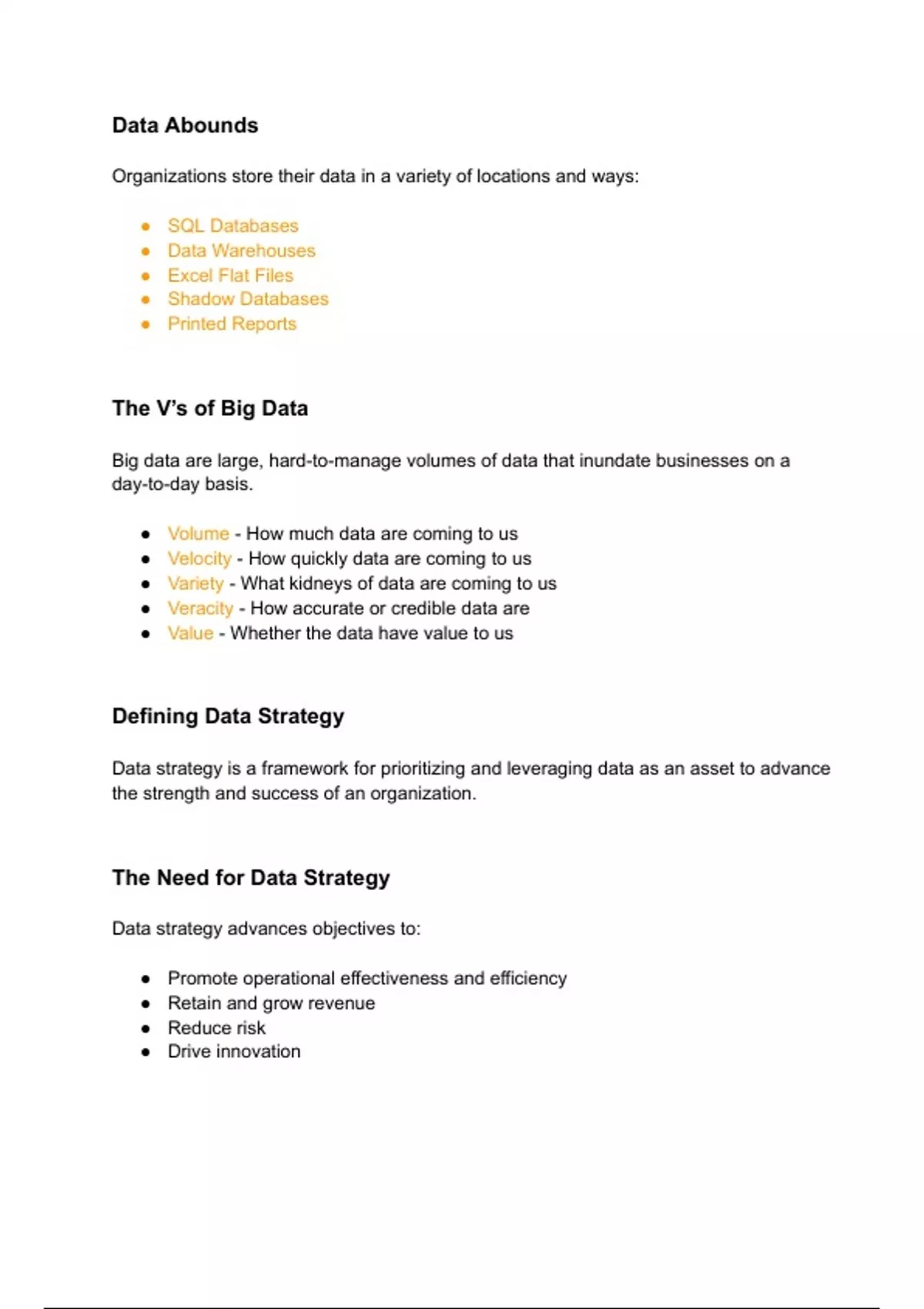 Data Abounds

Organizations store their data in a variety of locations and ways:

- SQL Databases
- Data Warehouses
- Excel Flat Files
- Shadow Databases
- Printed Reports

The V's of Big Data

Big data are large, hard-to-manage volumes of data that inundate businesses on a day-to-day basis.

- Volume - How much data are coming to us
- Velocity - How quickly data are coming to us
- Variety - What kidneys of data are coming to us
- Veracity - How accurate or credible data are
- Value - Whether the data have value to us

Defining Data Strategy

Data strategy is a framework for prioritizing and leveraging data as an asset to advance the strength and success of an organization.

The Need for Data Strategy

Data strategy advances objectives to:

- Promote operational effectiveness and efficiency
- Retain and grow revenue
- Reduce risk
- Drive innovation